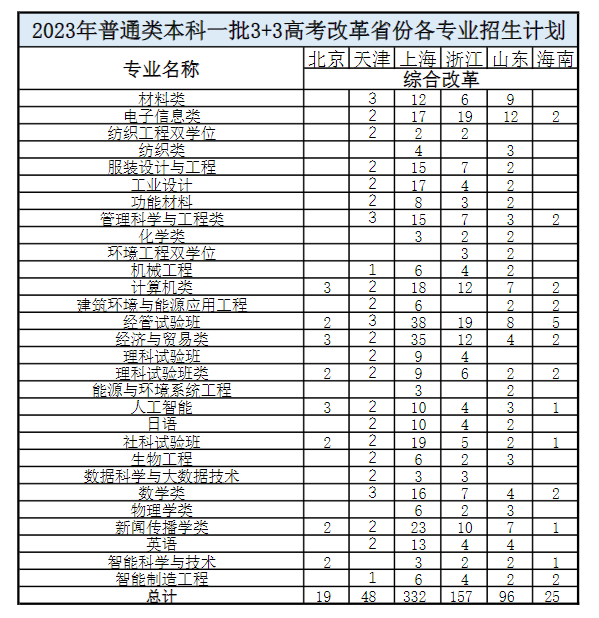 2023年普通类本科一批3+3高考改革省份各专业招生计划

| 专业名称 | 北京 | 天津 | 上海 | 浙江 | 山东 | 海南 |
|---|---|---|---|---|---|---|
| | 综合改革 | | | | | |
| 材料类 | | 3 | 12 | 6 | 9 | |
| 电子信息类 | | 2 | 17 | 19 | 12 | 2 |
| 纺织工程双学位 | | 2 | 2 | 2 | | |
| 纺织类 | | | 4 | | 3 | |
| 服装设计与工程 | | 2 | 15 | 7 | 2 | |
| 工业设计 | | 2 | 17 | 4 | 2 | |
| 功能材料 | | 2 | 8 | 3 | 2 | |
| 管理科学与工程类 | | 3 | 15 | 7 | 3 | 2 |
| 化学类 | | | 3 | 2 | 2 | |
| 环境工程双学位 | | | | 3 | 2 | |
| 机械工程 | | 1 | 6 | 4 | 2 | |
| 计算机类 | 3 | 2 | 18 | 12 | 7 | 2 |
| 建筑环境与能源应用工程 | | 2 | 6 | | 2 | 2 |
| 经管试验班 | 2 | 3 | 38 | 19 | 8 | 5 |
| 经济与贸易类 | 3 | 2 | 35 | 12 | 4 | 2 |
| 理科试验班 | | 2 | 9 | 4 | | |
| 理科试验班类 | 2 | 2 | 9 | 6 | 2 | 2 |
| 能源与环境系统工程 | | | 3 | | 2 | |
| 人工智能 | 3 | 2 | 10 | 4 | 3 | 1 |
| 日语 | | 2 | 10 | 4 | 2 | |
| 社科试验班 | 2 | 2 | 19 | 5 | 2 | 1 |
| 生物工程 | | 2 | 6 | 2 | 3 | |
| 数据科学与大数据技术 | | 2 | 3 | 3 | | |
| 数学类 | | 3 | 16 | 7 | 4 | 2 |
| 物理学类 | | | 6 | 2 | 3 | |
| 新闻传播学类 | 2 | 2 | 23 | 10 | 7 | 1 |
| 英语 | | 2 | 13 | 4 | 4 | |
| 智能科学与技术 | 2 | | 3 | 2 | 2 | 1 |
| 智能制造工程 | | 1 | 6 | 4 | 2 | 2 |
| 总计 | 19 | 48 | 332 | 157 | 96 | 25 |